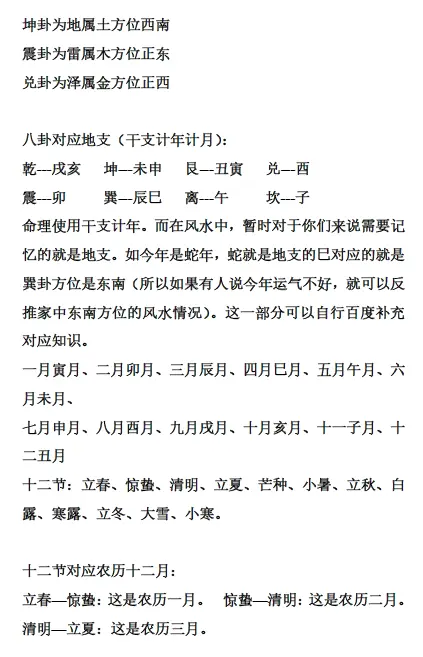 坤卦为地属土方位西南
震卦为雷属木方位正东
兑卦为泽属金方位正西

八卦对应地支（干支计年计月）：
乾---戌亥　坤---未申　艮---丑寅　兑---酉
震---卯　巽---辰巳　离---午　坎---子
命理使用干支计年。而在风水中，暂时对于你们来说需要记忆的就是地支。如今年是蛇年，蛇就是地支的巳对应的就是巽卦方位是东南（所以如果有人说今年运气不好，就可以反推家中东南方位的风水情况）。这一部分可以自行百度补充对应知识。
一月寅月、二月卯月、三月辰月、四月巳月、五月午月、六月未月、
七月申月、八月酉月、九月戌月、十月亥月、十一子月、十二丑月
十二节：立春、惊蛰、清明、立夏、芒种、小暑、立秋、白露、寒露、立冬、大雪、小寒。

十二节对应农历十二月：
立春—惊蛰：这是农历一月。　惊蛰—清明：这是农历二月。
清明—立夏：这是农历三月。